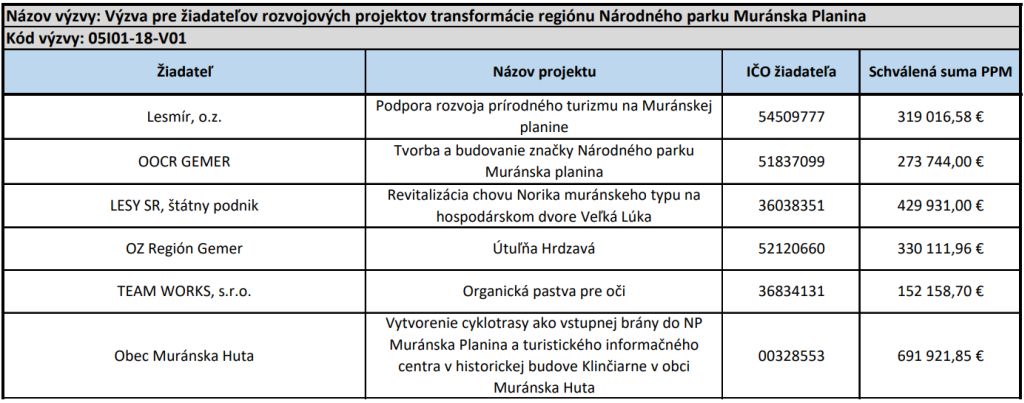 Názov výzvy: Výzva pre žiadateľov rozvojových projektov transformácie regiónu Národného parku Muránska Planina

Kód výzvy: 05I01-18-V01

| Žiadateľ | Názov projektu | IČO žiadateľa | Schválená suma PPM |
|---|---|---|---|
| Lesmír, o.z. | Podpora rozvoja prírodného turizmu na Muránskej planine | 54509777 | 319 016,58 € |
| OOCR GEMER | Tvorba a budovanie značky Národného parku Muránska planina | 51837099 | 273 744,00 € |
| LESY SR, štátny podnik | Revitalizácia chovu Norika muránskeho typu na hospodárskom dvore Veľká Lúka | 36038351 | 429 931,00 € |
| OZ Región Gemer | Útulňa Hrdzavá | 52120660 | 330 111,96 € |
| TEAM WORKS, s.r.o. | Organická pastva pre oči | 36834131 | 152 158,70 € |
| Obec Muránska Huta | Vytvorenie cyklotrasy ako vstupnej brány do NP Muránska Planina a turistického informačného centra v historickej budove Klinčiarne v obci Muránska Huta | 00328553 | 691 921,85 € |